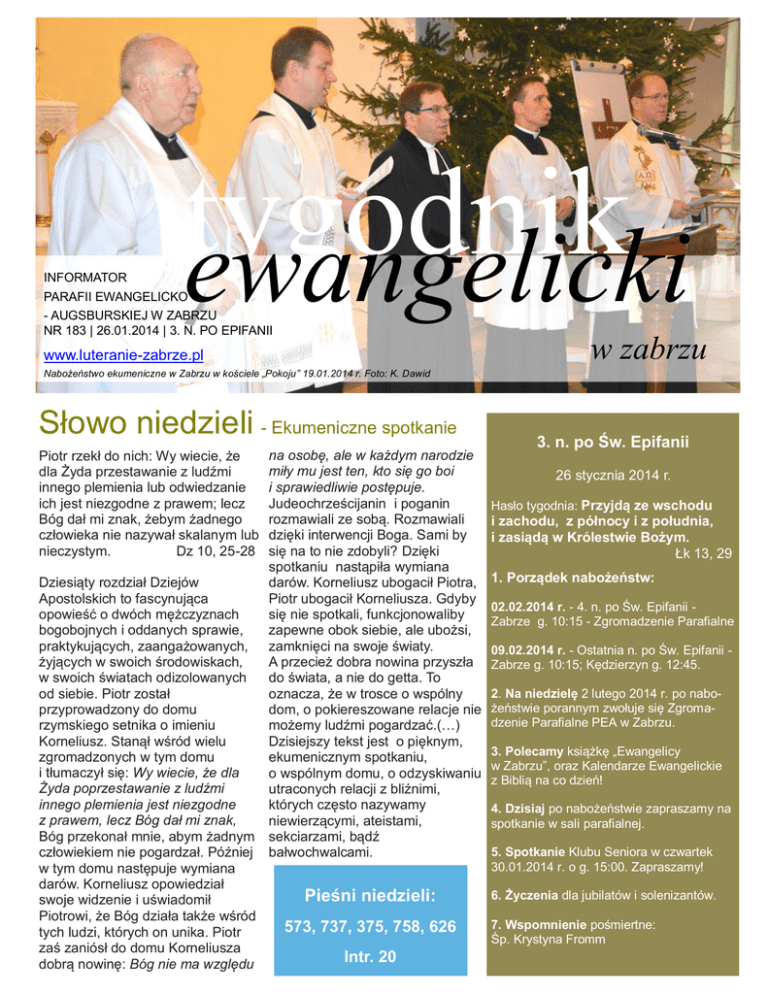 tygodnik ewangelicki w zabrzu

INFORMATOR PARAFII EWANGELICKO - AUGSBURSKIEJ W ZABRZU
NR 183 | 26.01.2014 | 3. N. PO EPIFANII

www.luteranie-zabrze.pl

Nabożeństwo ekumeniczne w Zabrzu w kościele „Pokoju" 19.01.2014 r. Foto: K. Dawid

Słowo niedzieli - Ekumeniczne spotkanie

Piotr rzekł do nich: Wy wiecie, że dla Żyda przestawanie z ludźmi innego plemienia lub odwiedzanie ich jest niezgodne z prawem; lecz Bóg dał mi znak, żebym żadnego człowieka nie nazywał skalanym lub nieczystym. Dz 10, 25-28

Dziesiąty rozdział Dziejów Apostolskich to fascynująca opowieść o dwóch mężczyznach bogobojnych i oddanych sprawie, praktykujących, zaangażowanych, żyjących w swoich środowiskach, w swoich światach odizolowanych od siebie. Piotr został przyprowadzony do domu rzymskiego setnika o imieniu Korneliusz. Stanął wśród wielu zgromadzonych w tym domu i tłumaczył się: Wy wiecie, że dla Żyda poprzestawanie z ludźmi innego plemienia jest niezgodne z prawem, lecz Bóg dał mi znak, Bóg przekonał mnie, abym żadnym człowiekiem nie pogardzał. Później w tym domu następuje wymiana darów. Korneliusz opowiedział swoje widzenie i uświadomił Piotrowi, że Bóg działa także wśród tych ludzi, których on unika. Piotr zaś zaniósł do domu Korneliusza dobrą nowinę: Bóg nie ma względu na osobę, ale w każdym narodzie miły mu jest ten, kto się go boi i sprawiedliwie postępuje. Judeochrześcijanin i poganin rozmawiali ze sobą. Rozmawiali dzięki interwencji Boga. Sami by się na to nie zdobyli? Dzięki spotkaniu nastąpiła wymiana darów. Korneliusz ubogacił Piotra, Piotr ubogacił Korneliusza. Gdyby się nie spotkali, funkcjonowaliby zapewne obok siebie, ale ubożsi, zamknięci na swoje światy. A przecież dobra nowina przyszła do świata, a nie do getta. To oznacza, że w trosce o wspólny dom, o pokiereszowane relacje nie możemy ludźmi pogardzać.(…) Dzisiejszy tekst jest o pięknym, ekumenicznym spotkaniu, o wspólnym domu, o odzyskiwaniu utraconych relacji z bliźnimi, których często nazywamy niewierzącymi, ateistami, sekciarzami, bądź bałwochwalcami.

Pieśni niedzieli:
573, 737, 375, 758, 626
Intr. 20

3. n. po Św. Epifanii

26 stycznia 2014 r.

Hasło tygodnia: Przyjdą ze wschodu i zachodu, z północy i z południa, i zasiądą w Królestwie Bożym.
Łk 13, 29

1. Porządek nabożeństw:

02.02.2014 r. - 4. n. po Św. Epifanii - Zabrze g. 10:15 - Zgromadzenie Parafialne

09.02.2014 r. - Ostatnia n. po Św. Epifanii - Zabrze g. 10:15; Kędzierzyn g. 12:45.

2. Na niedzielę 2 lutego 2014 r. po nabożeństwie porannym zwołuje się Zgromadzenie Parafialne PEA w Zabrzu.

3. Polecamy książkę „Ewangelicy w Zabrzu", oraz Kalendarze Ewangelickie z Biblią na co dzień!

4. Dzisiaj po nabożeństwie zapraszamy na spotkanie w sali parafialnej.

5. Spotkanie Klubu Seniora w czwartek 30.01.2014 r. o g. 15:00. Zapraszamy!

6. Życzenia dla jubilatów i solenizantów.

7. Wspomnienie pośmiertne: Śp. Krystyna Fromm